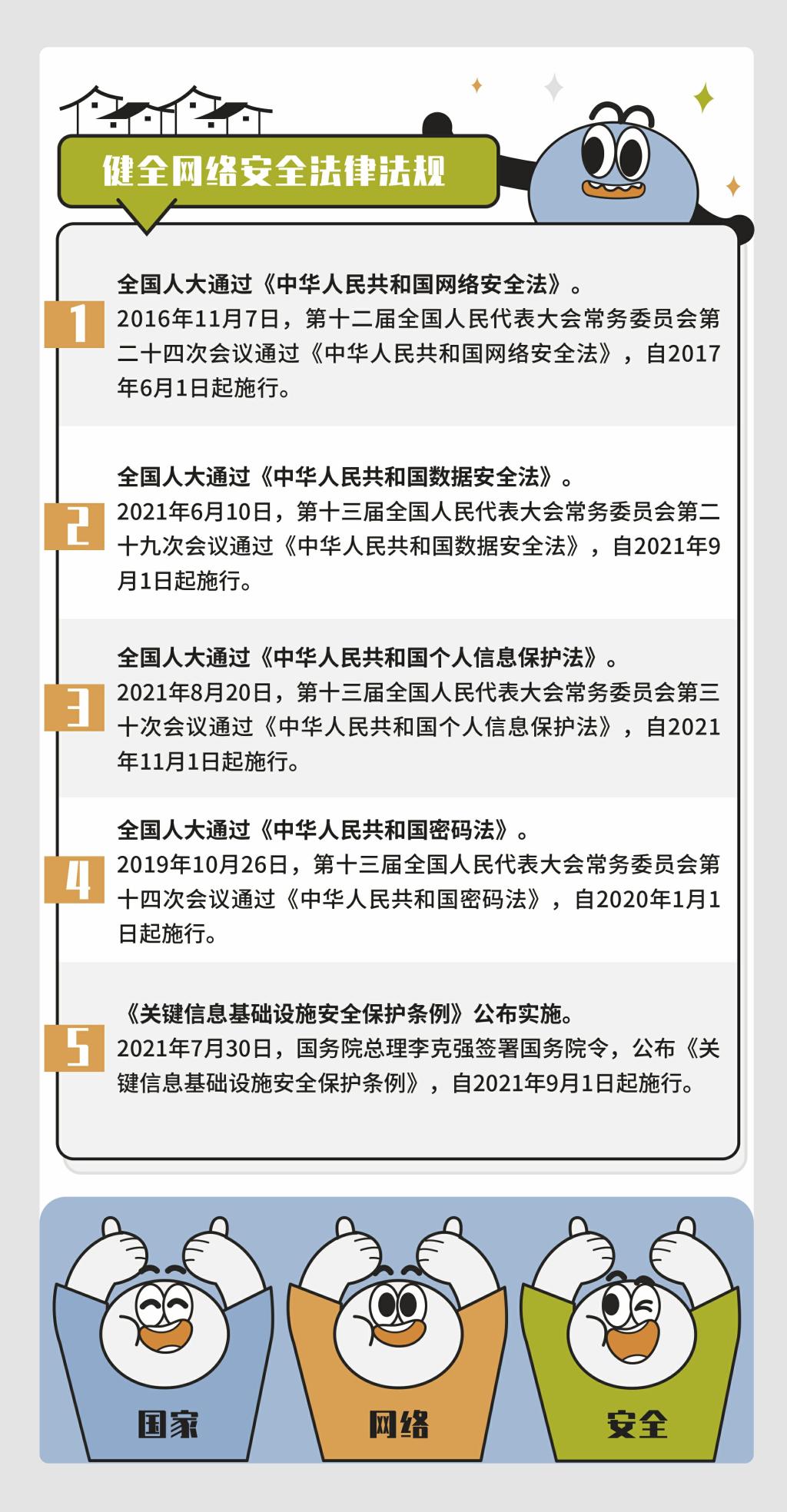 健全网络安全法律法规

1

全国人大通过《中华人民共和国网络安全法》。
2016年11月7日，第十二届全国人民代表大会常务委员会第二十四次会议通过《中华人民共和国网络安全法》，自2017年6月1日起施行。

2

全国人大通过《中华人民共和国数据安全法》。
2021年6月10日，第十三届全国人民代表大会常务委员会第二十九次会议通过《中华人民共和国数据安全法》，自2021年9月1日起施行。

3

全国人大通过《中华人民共和国个人信息保护法》。
2021年8月20日，第十三届全国人民代表大会常务委员会第三十次会议通过《中华人民共和国个人信息保护法》，自2021年11月1日起施行。

4

全国人大通过《中华人民共和国密码法》。
2019年10月26日，第十三届全国人民代表大会常务委员会第十四次会议通过《中华人民共和国密码法》，自2020年1月1日起施行。

5

《关键信息基础设施安全保护条例》公布实施。
2021年7月30日，国务院总理李克强签署国务院令，公布《关键信息基础设施安全保护条例》，自2021年9月1日起施行。

国家

网络

安全